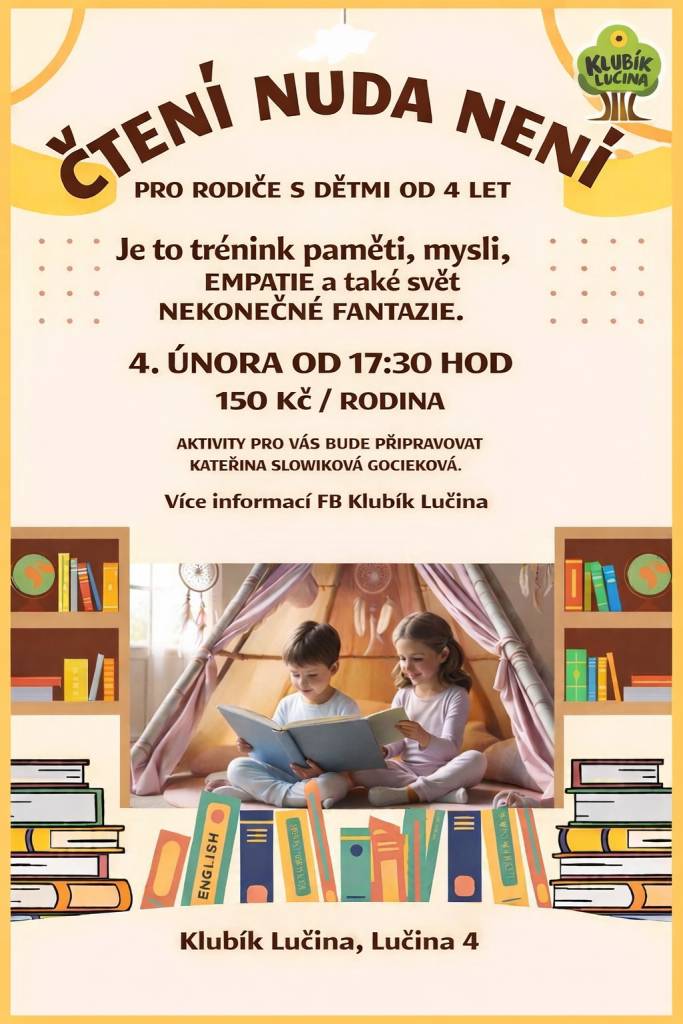 KLUBÍK LUČINA

ČTENÍ NUDA NENÍ

PRO RODIČE S DĚTMI OD 4 LET

Je to trénink paměti, mysli, EMPATIE a také svět NEKONEČNÉ FANTAZIE.

4. ÚNORA OD 17:30 HOD

150 Kč / RODINA

AKTIVITY PRO VÁS BUDE PŘIPRAVOVAT KATEŘINA SLOWIKOVÁ GOCIEKOVÁ.

Více informací FB Klubík Lučina

ENGLISH

Klubík Lučina, Lučina 4